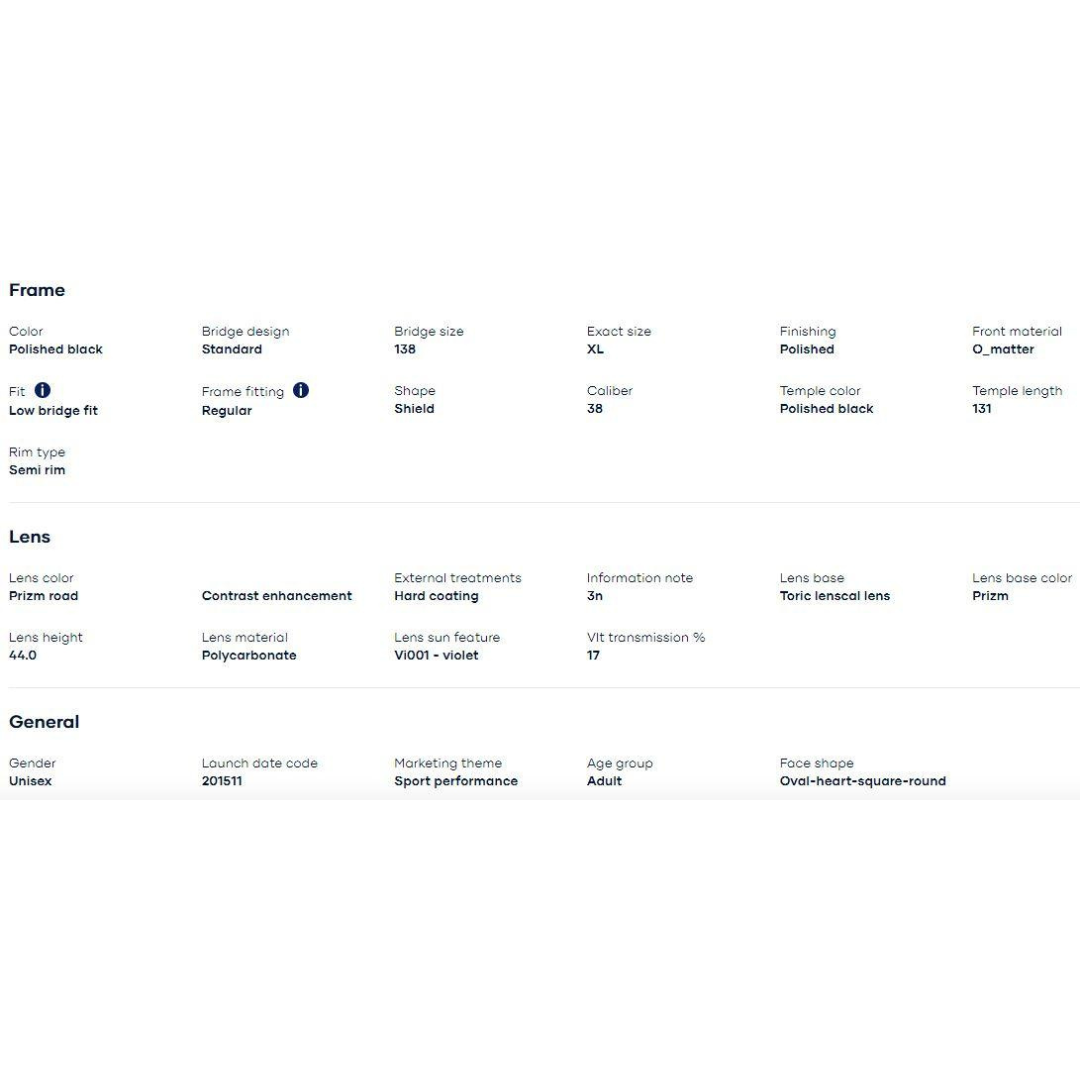 Frame

Color
Polished black

Bridge design
Standard

Bridge size
138

Exact size
XL

Finishing
Polished

Front material
O_matter

Fit
Low bridge fit

Frame fitting
Regular

Shape
Shield

Caliber
38

Temple color
Polished black

Temple length
131

Rim type
Semi rim

Lens

Lens color
Prizm road

Contrast enhancement

External treatments
Hard coating

Information note
3n

Lens base
Toric lenscal lens

Lens base color
Prizm

Lens height
44.0

Lens material
Polycarbonate

Lens sun feature
Vi001 - violet

Vlt transmission %
17

General

Gender
Unisex

Launch date code
201511

Marketing theme
Sport performance

Age group
Adult

Face shape
Oval-heart-square-round